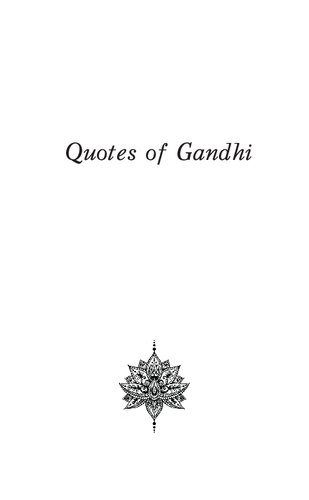 Quotes of Gandhi